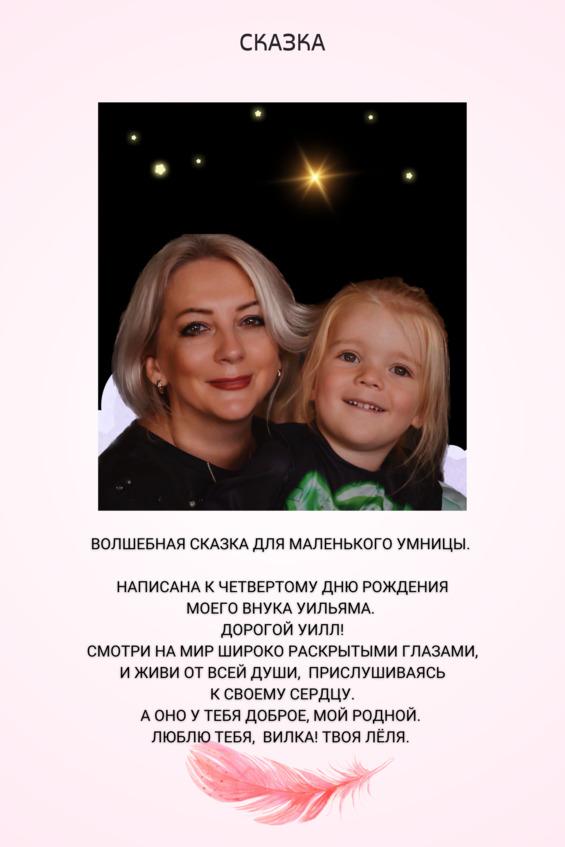 СКАЗКА

ВОЛШЕБНАЯ СКАЗКА ДЛЯ МАЛЕНЬКОГО УМНИЦЫ.

НАПИСАНА К ЧЕТВЕРТОМУ ДНЮ РОЖДЕНИЯ МОЕГО ВНУКА УИЛЬЯМА.
ДОРОГОЙ УИЛЛ!
СМОТРИ НА МИР ШИРОКО РАСКРЫТЫМИ ГЛАЗАМИ, И ЖИВИ ОТ ВСЕЙ ДУШИ, ПРИСЛУШИВАЯСЬ К СВОЕМУ СЕРДЦУ.
А ОНО У ТЕБЯ ДОБРОЕ, МОЙ РОДНОЙ.
ЛЮБЛЮ ТЕБЯ, ВИЛКА! ТВОЯ ЛЁЛЯ.